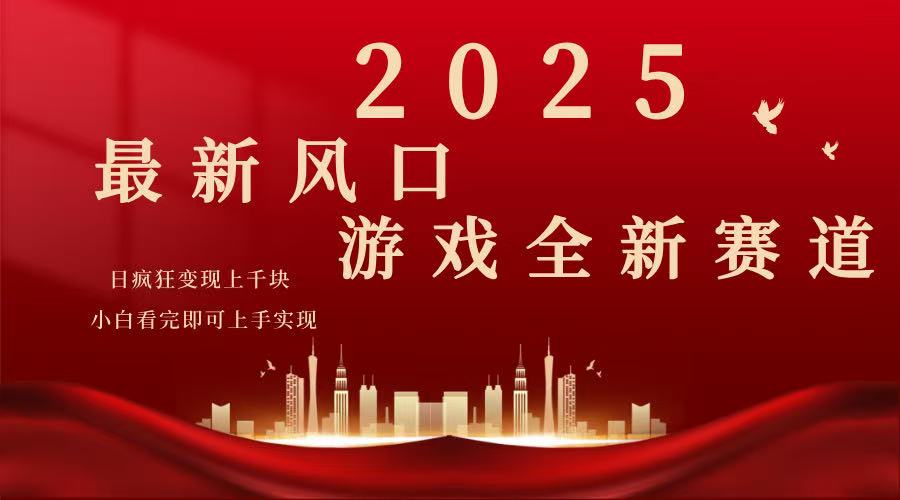 2025
最新风口
游戏全新赛道

日疯狂变现上千块
小白看完即可上手实现